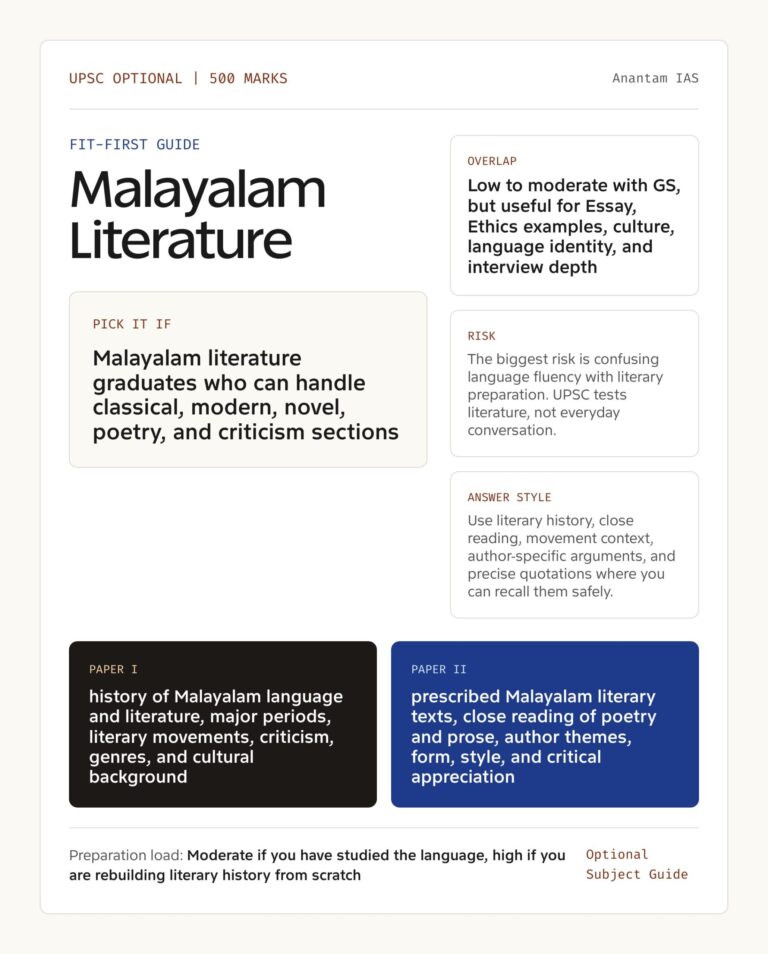 UPSC OPTIONAL | 500 MARKS

Anantam IAS

FIT-FIRST GUIDE

Malayalam Literature

PICK IT IF

Malayalam literature graduates who can handle classical, modern, novel, poetry, and criticism sections

OVERLAP

Low to moderate with GS, but useful for Essay, Ethics examples, culture, language identity, and interview depth

RISK

The biggest risk is confusing language fluency with literary preparation. UPSC tests literature, not everyday conversation.

ANSWER STYLE

Use literary history, close reading, movement context, author-specific arguments, and precise quotations where you can recall them safely.

PAPER I

history of Malayalam language and literature, major periods, literary movements, criticism, genres, and cultural background

PAPER II

prescribed Malayalam literary texts, close reading of poetry and prose, author themes, form, style, and critical appreciation

Preparation load: Moderate if you have studied the language, high if you are rebuilding literary history from scratch

Optional
Subject Guide